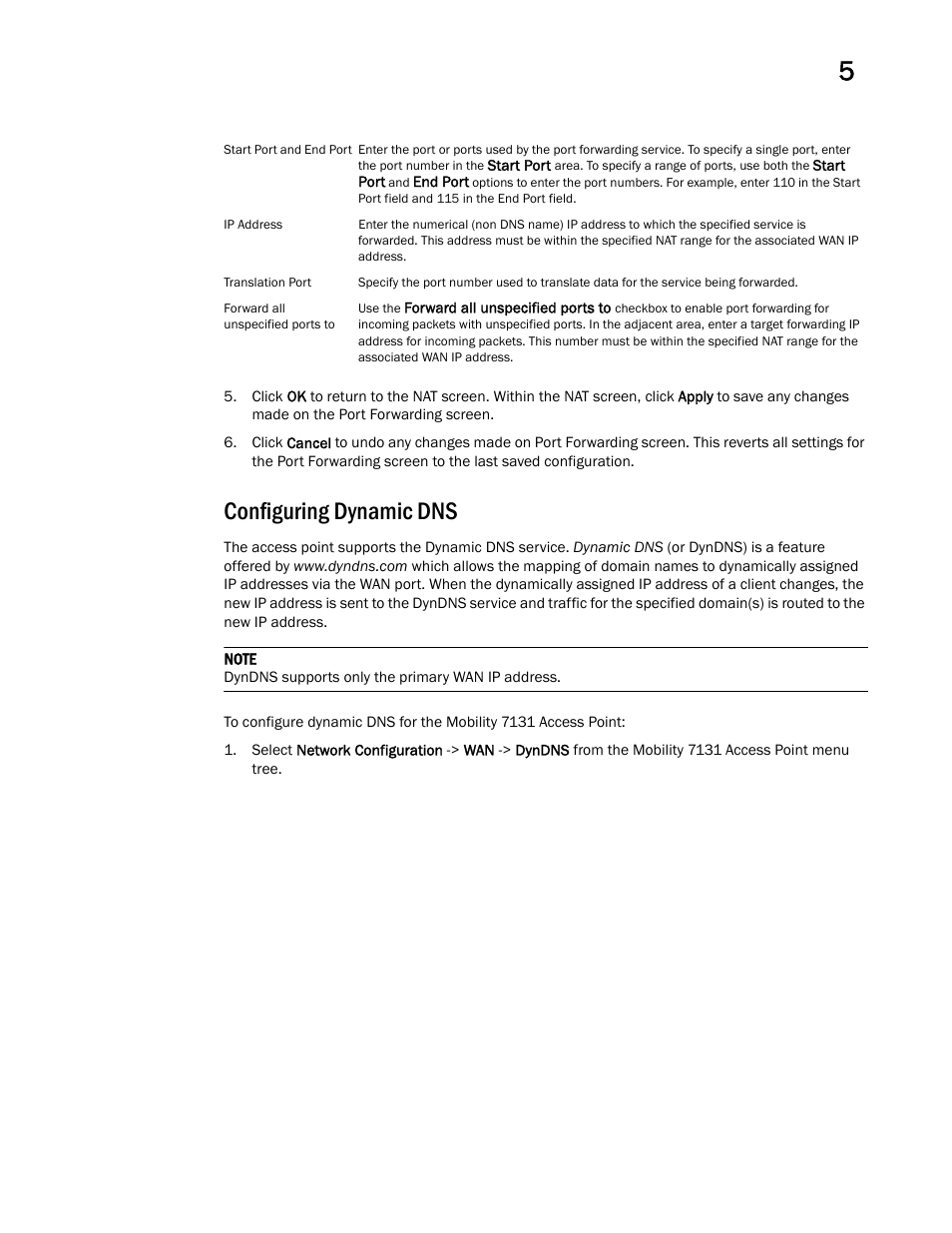 5

| | |
|---|---|
| Start Port and End Port | Enter the port or ports used by the port forwarding service. To specify a single port, enter the port number in the Start Port area. To specify a range of ports, use both the Start Port and End Port options to enter the port numbers. For example, enter 110 in the Start Port field and 115 in the End Port field. |
| IP Address | Enter the numerical (non DNS name) IP address to which the specified service is forwarded. This address must be within the specified NAT range for the associated WAN IP address. |
| Translation Port | Specify the port number used to translate data for the service being forwarded. |
| Forward all unspecified ports to | Use the Forward all unspecified ports to checkbox to enable port forwarding for incoming packets with unspecified ports. In the adjacent area, enter a target forwarding IP address for incoming packets. This number must be within the specified NAT range for the associated WAN IP address. |

5. Click OK to return to the NAT screen. Within the NAT screen, click Apply to save any changes made on the Port Forwarding screen.

6. Click Cancel to undo any changes made on Port Forwarding screen. This reverts all settings for the Port Forwarding screen to the last saved configuration.

Configuring Dynamic DNS

The access point supports the Dynamic DNS service. Dynamic DNS (or DynDNS) is a feature offered by www.dyndns.com which allows the mapping of domain names to dynamically assigned IP addresses via the WAN port. When the dynamically assigned IP address of a client changes, the new IP address is sent to the DynDNS service and traffic for the specified domain(s) is routed to the new IP address.

NOTE
DynDNS supports only the primary WAN IP address.

To configure dynamic DNS for the Mobility 7131 Access Point:

1. Select Network Configuration -> WAN -> DynDNS from the Mobility 7131 Access Point menu tree.